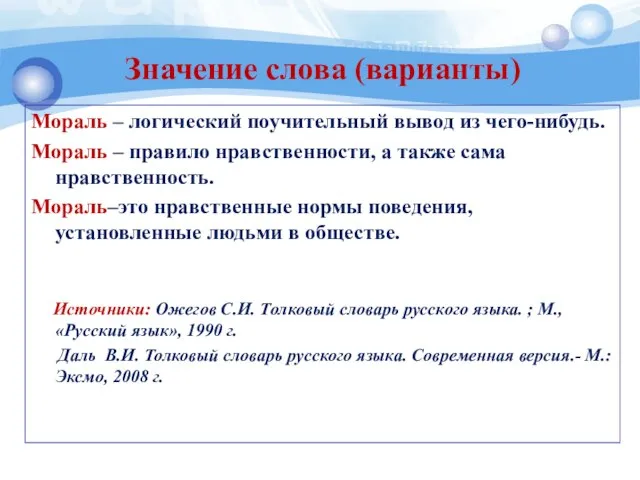 Значение слова (варианты)

Мораль – логический поучительный вывод из чего-нибудь.

Мораль – правило нравственности, а также сама нравственность.

Мораль–это нравственные нормы поведения, установленные людьми в обществе.

Источники: Ожегов С.И. Толковый словарь русского языка. ; М., «Русский язык», 1990 г.

Даль В.И. Толковый словарь русского языка. Современная версия.- М.: Эксмо, 2008 г.